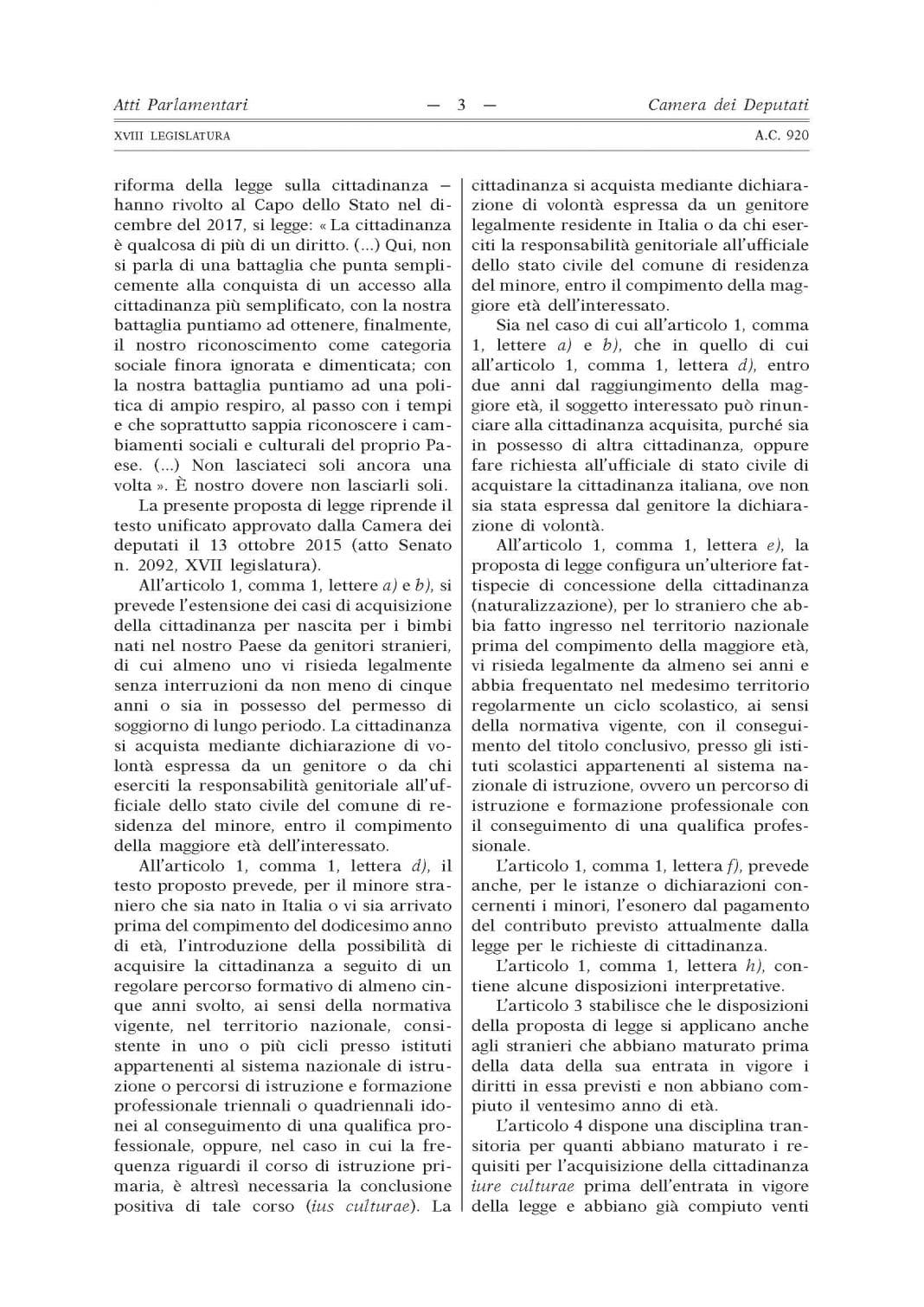 Atti Parlamentari — 3 — Camera dei Deputati

XVIII LEGISLATURA A.C. 920

riforma della legge sulla cittadinanza – hanno rivolto al Capo dello Stato nel dicembre del 2017, si legge: « La cittadinanza è qualcosa di più di un diritto. (...) Qui, non si parla di una battaglia che punta semplicemente alla conquista di un accesso alla cittadinanza più semplificato, con la nostra battaglia puntiamo ad ottenere, finalmente, il nostro riconoscimento come categoria sociale finora ignorata e dimenticata; con la nostra battaglia puntiamo ad una politica di ampio respiro, al passo con i tempi e che soprattutto sappia riconoscere i cambiamenti sociali e culturali del proprio Paese. (...) Non lasciateci soli ancora una volta ». È nostro dovere non lasciarli soli.

La presente proposta di legge riprende il testo unificato approvato dalla Camera dei deputati il 13 ottobre 2015 (atto Senato n. 2092, XVII legislatura).

All'articolo 1, comma 1, lettere a) e b), si prevede l'estensione dei casi di acquisizione della cittadinanza per nascita per i bimbi nati nel nostro Paese da genitori stranieri, di cui almeno uno vi risieda legalmente senza interruzioni da non meno di cinque anni o sia in possesso del permesso di soggiorno di lungo periodo. La cittadinanza si acquista mediante dichiarazione di volontà espressa da un genitore o da chi eserciti la responsabilità genitoriale all'ufficiale dello stato civile del comune di residenza del minore, entro il compimento della maggiore età dell'interessato.

All'articolo 1, comma 1, lettera d), il testo proposto prevede, per il minore straniero che sia nato in Italia o vi sia arrivato prima del compimento del dodicesimo anno di età, l'introduzione della possibilità di acquisire la cittadinanza a seguito di un regolare percorso formativo di almeno cinque anni svolto, ai sensi della normativa vigente, nel territorio nazionale, consistente in uno o più cicli presso istituti appartenenti al sistema nazionale di istruzione o percorsi di istruzione e formazione professionale triennali o quadriennali idonei al conseguimento di una qualifica professionale, oppure, nel caso in cui la frequenza riguardi il corso di istruzione primaria, è altresì necessaria la conclusione positiva di tale corso (ius culturae). La cittadinanza si acquista mediante dichiarazione di volontà espressa da un genitore legalmente residente in Italia o da chi eserciti la responsabilità genitoriale all'ufficiale dello stato civile del comune di residenza del minore, entro il compimento della maggiore età dell'interessato.

Sia nel caso di cui all'articolo 1, comma 1, lettere a) e b), che in quello di cui all'articolo 1, comma 1, lettera d), entro due anni dal raggiungimento della maggiore età, il soggetto interessato può rinunciare alla cittadinanza acquisita, purché sia in possesso di altra cittadinanza, oppure fare richiesta all'ufficiale di stato civile di acquistare la cittadinanza italiana, ove non sia stata espressa dal genitore la dichiarazione di volontà.

All'articolo 1, comma 1, lettera e), la proposta di legge configura un'ulteriore fattispecie di concessione della cittadinanza (naturalizzazione), per lo straniero che abbia fatto ingresso nel territorio nazionale prima del compimento della maggiore età, vi risieda legalmente da almeno sei anni e abbia frequentato nel medesimo territorio regolarmente un ciclo scolastico, ai sensi della normativa vigente, con il conseguimento del titolo conclusivo, presso gli istituti scolastici appartenenti al sistema nazionale di istruzione, ovvero un percorso di istruzione e formazione professionale con il conseguimento di una qualifica professionale.

L'articolo 1, comma 1, lettera f), prevede anche, per le istanze o dichiarazioni concernenti i minori, l'esonero dal pagamento del contributo previsto attualmente dalla legge per le richieste di cittadinanza.

L'articolo 1, comma 1, lettera h), contiene alcune disposizioni interpretative.

L'articolo 3 stabilisce che le disposizioni della proposta di legge si applicano anche agli stranieri che abbiano maturato prima della data della sua entrata in vigore i diritti in essa previsti e non abbiano compiuto il ventesimo anno di età.

L'articolo 4 dispone una disciplina transitoria per quanti abbiano maturato i requisiti per l'acquisizione della cittadinanza iure culturae prima dell'entrata in vigore della legge e abbiano già compiuto venti